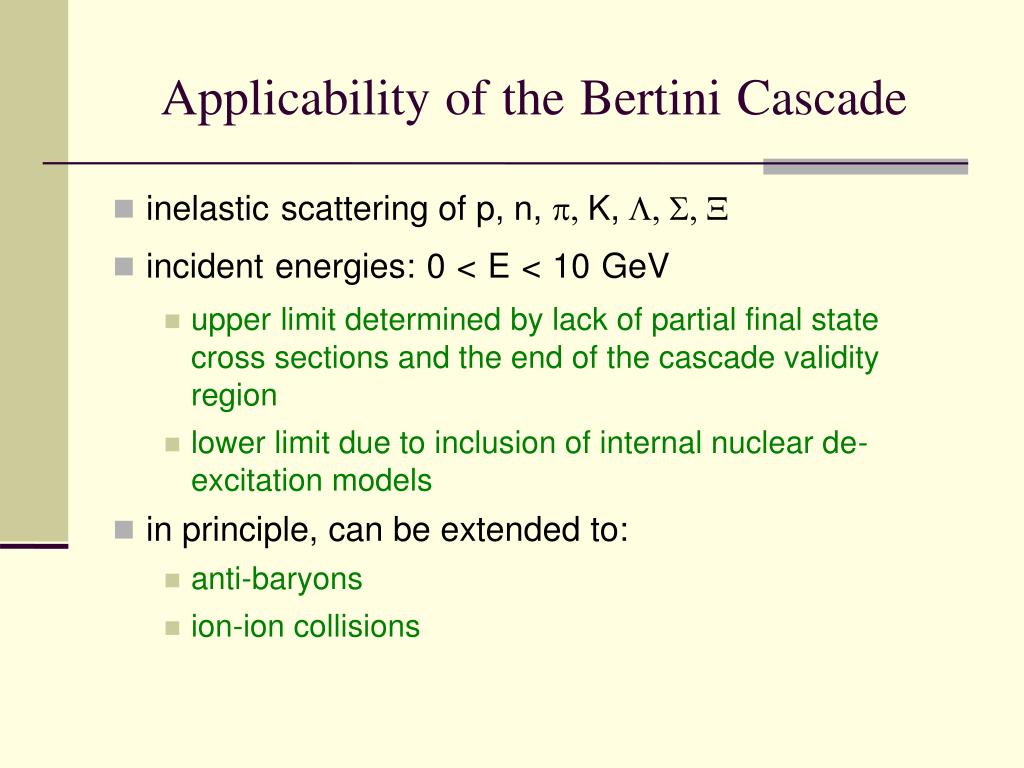 Applicability of the Bertini Cascade

inelastic scattering of p, n, $\pi$, K, $\Lambda$, $\Sigma$, $\Xi$

incident energies: 0 < E < 10 GeV

upper limit determined by lack of partial final state cross sections and the end of the cascade validity region

lower limit due to inclusion of internal nuclear de-excitation models

in principle, can be extended to:

anti-baryons

ion-ion collisions